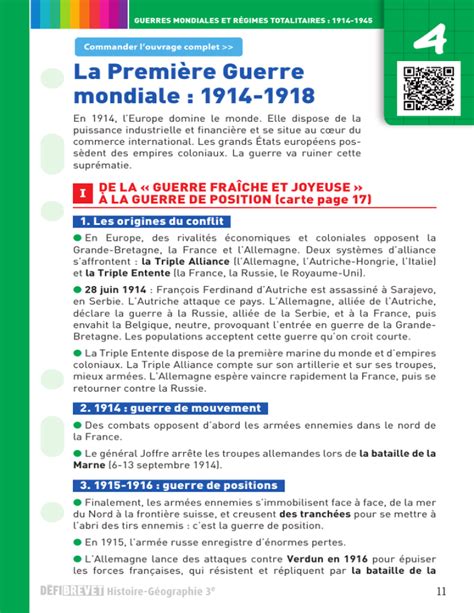 GUERRES MONDIALES ET RÉGIMES TOTALITAIRES : 1914-1945

4

Commander l'ouvrage complet >>

La Première Guerre mondiale : 1914-1918

En 1914, l'Europe domine le monde. Elle dispose de la puissance industrielle et financière et se situe au cœur du commerce international. Les grands États européens possèdent des empires coloniaux. La guerre va ruiner cette suprématie.

I DE LA « GUERRE FRAÎCHE ET JOYEUSE » À LA GUERRE DE POSITION (carte page 17)

1. Les origines du conflit

En Europe, des rivalités économiques et coloniales opposent la Grande-Bretagne, la France et l'Allemagne. Deux systèmes d'alliance s'affrontent : la Triple Alliance (l'Allemagne, l'Autriche-Hongrie, l'Italie) et la Triple Entente (la France, la Russie, le Royaume-Uni).

28 juin 1914 : François Ferdinand d'Autriche est assassiné à Sarajevo, en Serbie. L'Autriche attaque ce pays. L'Allemagne, alliée de l'Autriche, déclare la guerre à la Russie, alliée de la Serbie, et à la France, puis envahit la Belgique, neutre, provoquant l'entrée en guerre de la Grande-Bretagne. Les populations acceptent cette guerre qu'on croit courte.

La Triple Entente dispose de la première marine du monde et d'empires coloniaux. La Triple Alliance compte sur son artillerie et sur ses troupes, mieux armées. L'Allemagne espère vaincre rapidement la France, puis se retourner contre la Russie.

2. 1914 : guerre de mouvement

Des combats opposent d'abord les armées ennemies dans le nord de la France.

Le général Joffre arrête les troupes allemandes lors de la bataille de la Marne (6-13 septembre 1914).

3. 1915-1916 : guerre de positions

Finalement, les armées ennemies s'immobilisent face à face, de la mer du Nord à la frontière suisse, et creusent des tranchées pour se mettre à l'abri des tirs ennemis : c'est la guerre de position.

En 1915, l'armée russe enregistre d'énormes pertes.

L'Allemagne lance des attaques contre Verdun en 1916 pour épuiser les forces françaises, qui résistent et répliquent par la bataille de la

DÉFI BREVET Histoire-Géographie 3e

11